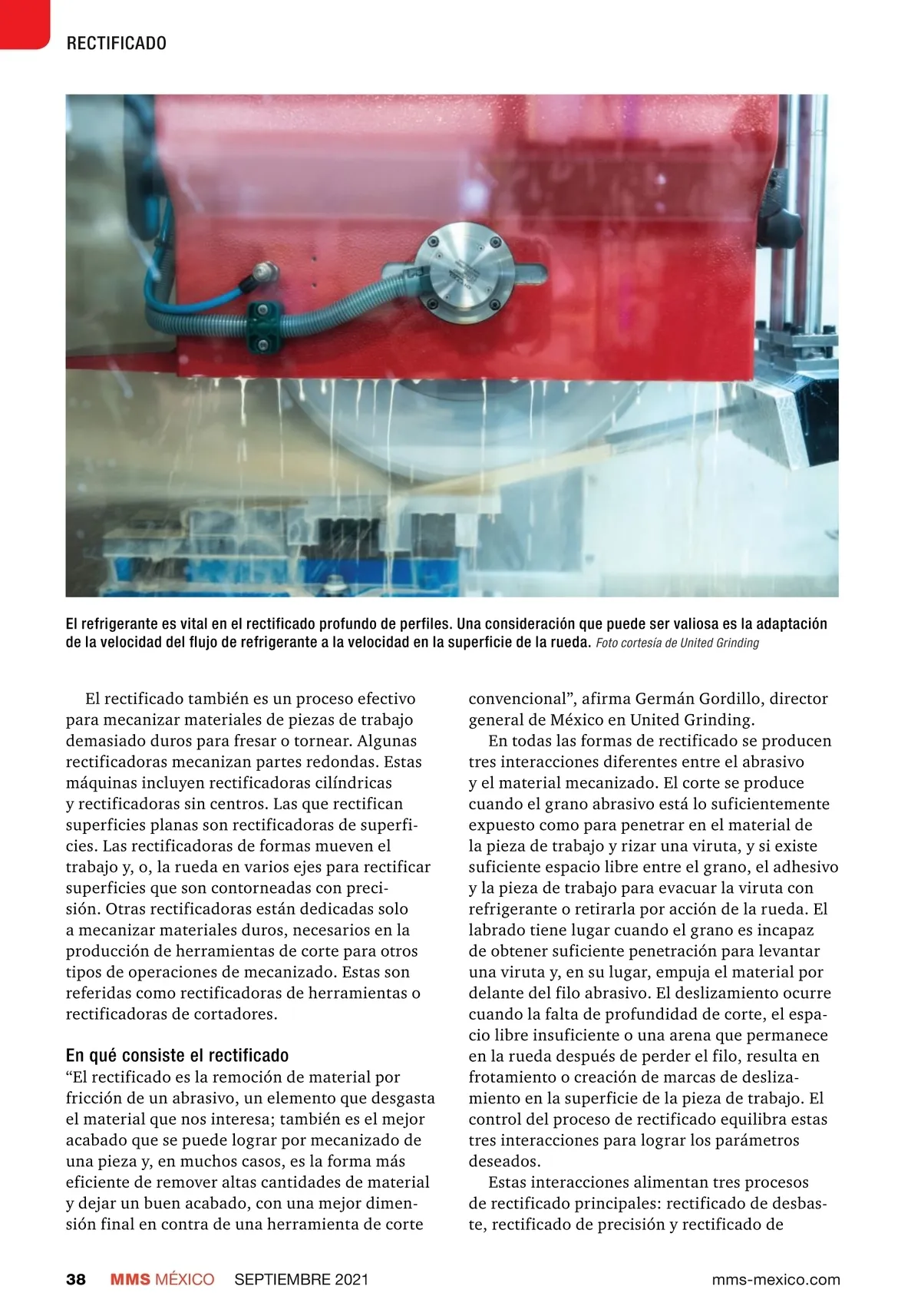 RECTIFICADO

El refrigerante es vital en el rectificado profundo de perfiles. Una consideración que puede ser valiosa es la adaptación de la velocidad del flujo de refrigerante a la velocidad en la superficie de la rueda. Foto cortesía de United Grinding

El rectificado también es un proceso efectivo para mecanizar materiales de piezas de trabajo demasiado duros para fresar o tornear. Algunas rectificadoras mecanizan partes redondas. Estas máquinas incluyen rectificadoras cilíndricas y rectificadoras sin centros. Las que rectifican superficies planas son rectificadoras de superficies. Las rectificadoras de formas mueven el trabajo y, o, la rueda en varios ejes para rectificar superficies que son contorneadas con precisión. Otras rectificadoras están dedicadas solo a mecanizar materiales duros, necesarios en la producción de herramientas de corte para otros tipos de operaciones de mecanizado. Estas son referidas como rectificadoras de herramientas o rectificadoras de cortadores.

En qué consiste el rectificado
“El rectificado es la remoción de material por fricción de un abrasivo, un elemento que desgasta el material que nos interesa; también es el mejor acabado que se puede lograr por mecanizado de una pieza y, en muchos casos, es la forma más eficiente de remover altas cantidades de material y dejar un buen acabado, con una mejor dimensión final en contra de una herramienta de corte convencional”, afirma Germán Gordillo, director general de México en United Grinding.

En todas las formas de rectificado se producen tres interacciones diferentes entre el abrasivo y el material mecanizado. El corte se produce cuando el grano abrasivo está lo suficientemente expuesto como para penetrar en el material de la pieza de trabajo y rizar una viruta, y si existe suficiente espacio libre entre el grano, el adhesivo y la pieza de trabajo para evacuar la viruta con refrigerante o retirarla por acción de la rueda. El labrado tiene lugar cuando el grano es incapaz de obtener suficiente penetración para levantar una viruta y, en su lugar, empuja el material por delante del filo abrasivo. El deslizamiento ocurre cuando la falta de profundidad de corte, el espacio libre insuficiente o una arena que permanece en la rueda después de perder el filo, resulta en frotamiento o creación de marcas de deslizamiento en la superficie de la pieza de trabajo. El control del proceso de rectificado equilibra estas tres interacciones para lograr los parámetros deseados.

Estas interacciones alimentan tres procesos de rectificado principales: rectificado de desbaste, rectificado de precisión y rectificado de

38 MMS MÉXICO SEPTIEMBRE 2021 mms-mexico.com